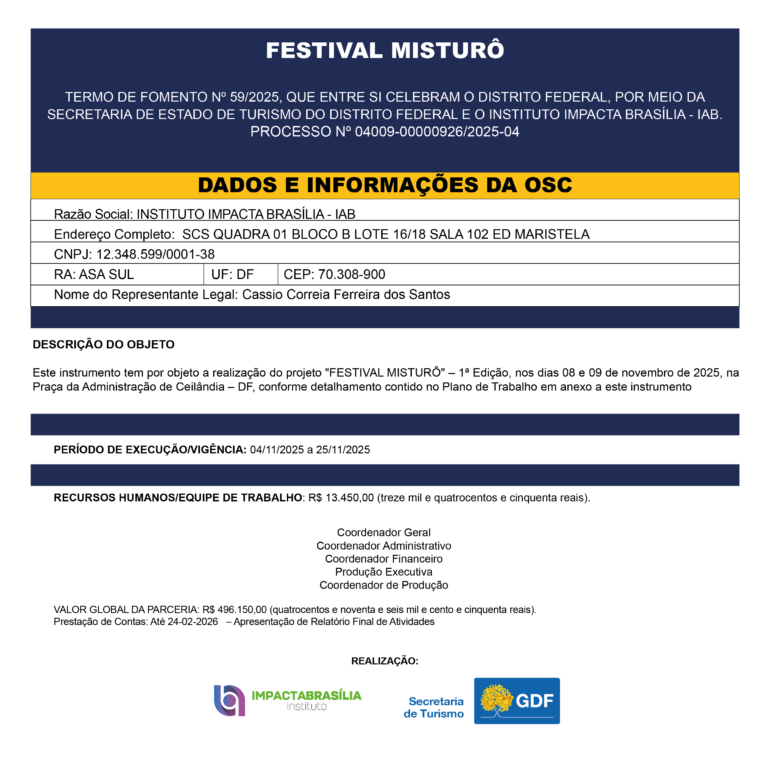 FESTIVAL MISTURÔ

TERMO DE FOMENTO Nº 59/2025, QUE ENTRE SI CELEBRAM O DISTRITO FEDERAL, POR MEIO DA SECRETARIA DE ESTADO DE TURISMO DO DISTRITO FEDERAL E O INSTITUTO IMPACTA BRASÍLIA - IAB. PROCESSO Nº 04009-00000926/2025-04

DADOS E INFORMAÇÕES DA OSC

Razão Social: INSTITUTO IMPACTA BRASÍLIA - IAB

Endereço Completo: SCS QUADRA 01 BLOCO B LOTE 16/18 SALA 102 ED MARISTELA

CNPJ: 12.348.599/0001-38

RA: ASA SUL UF: DF CEP: 70.308-900

Nome do Representante Legal: Cassio Correia Ferreira dos Santos

DESCRIÇÃO DO OBJETO

Este instrumento tem por objeto a realização do projeto "FESTIVAL MISTURÔ" – 1ª Edição, nos dias 08 e 09 de novembro de 2025, na Praça da Administração de Ceilândia – DF, conforme detalhamento contido no Plano de Trabalho em anexo a este instrumento

PERÍODO DE EXECUÇÃO/VIGÊNCIA: 04/11/2025 a 25/11/2025

RECURSOS HUMANOS/EQUIPE DE TRABALHO: R$ 13.450,00 (treze mil e quatrocentos e cinquenta reais).

Coordenador Geral
Coordenador Administrativo
Coordenador Financeiro
Produção Executiva
Coordenador de Produção

VALOR GLOBAL DA PARCERIA: R$ 496.150,00 (quatrocentos e noventa e seis mil e cento e cinquenta reais).
Prestação de Contas: Até 24-02-2026 – Apresentação de Relatório Final de Atividades

REALIZAÇÃO:

IMPACTABRASÍLIA
instituto

Secretaria
de Turismo

GDF